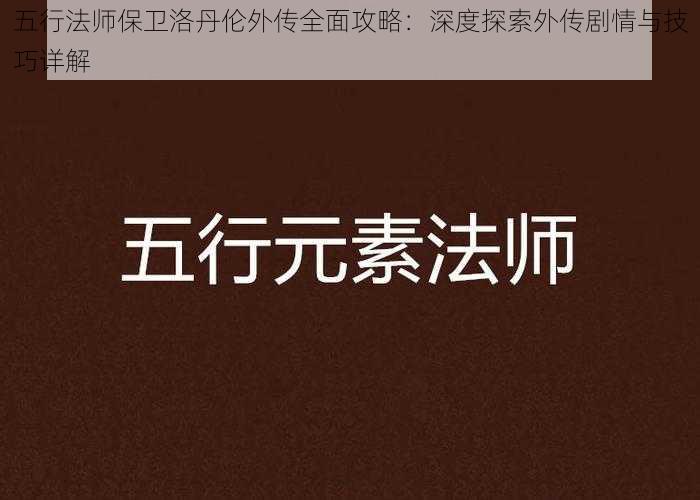 五行法师保卫洛丹伦外传全面攻略：深度探索外传剧情与技巧详解

五行元素法师